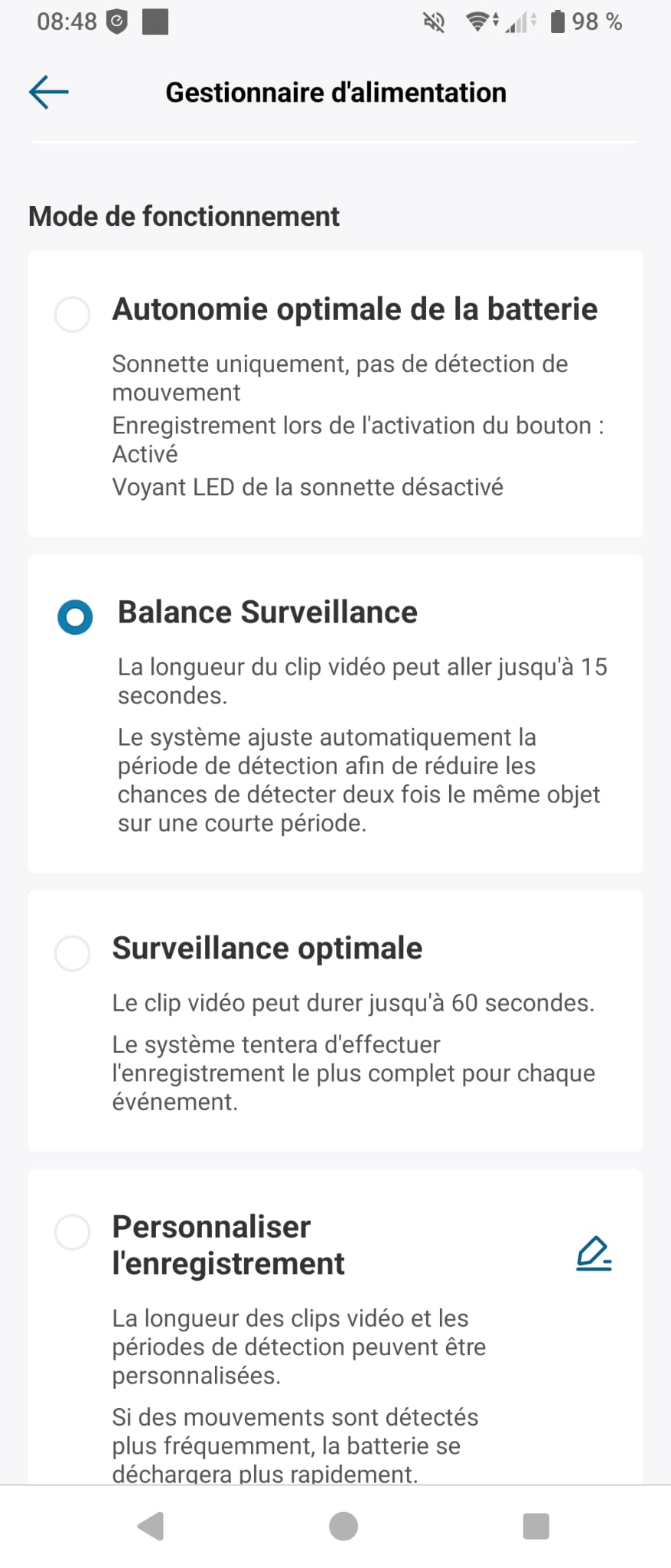 08:48 98 %

Gestionnaire d'alimentation

Mode de fonctionnement

Autonomie optimale de la batterie

Sonnette uniquement, pas de détection de mouvement
Enregistrement lors de l'activation du bouton : Activé
Voyant LED de la sonnette désactivé

Balance Surveillance

La longueur du clip vidéo peut aller jusqu'à 15 secondes.

Le système ajuste automatiquement la période de détection afin de réduire les chances de détecter deux fois le même objet sur une courte période.

Surveillance optimale

Le clip vidéo peut durer jusqu'à 60 secondes.

Le système tentera d'effectuer l'enregistrement le plus complet pour chaque événement.

Personnaliser l'enregistrement

La longueur des clips vidéo et les périodes de détection peuvent être personnalisées.

Si des mouvements sont détectés plus fréquemment, la batterie se déchargera plus rapidement.